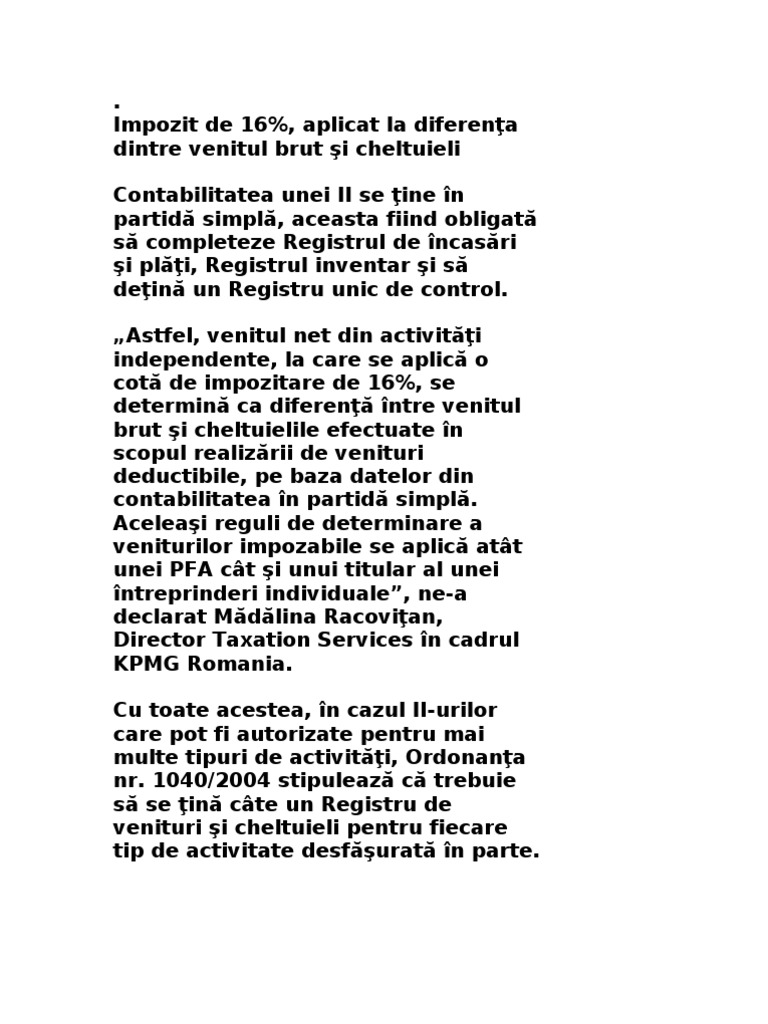 .
Impozit de 16%, aplicat la diferenţa dintre venitul brut şi cheltuieli

Contabilitatea unei II se ţine în partidă simplă, aceasta fiind obligată să completeze Registrul de încasări şi plăţi, Registrul inventar şi să deţină un Registru unic de control.

„Astfel, venitul net din activităţi independente, la care se aplică o cotă de impozitare de 16%, se determină ca diferenţă între venitul brut şi cheltuielile efectuate în scopul realizării de venituri deductibile, pe baza datelor din contabilitatea în partidă simplă. Aceleaşi reguli de determinare a veniturilor impozabile se aplică atât unei PFA cât şi unui titular al unei întreprinderi individuale”, ne-a declarat Mădălina Racoviţan, Director Taxation Services în cadrul KPMG Romania.

Cu toate acestea, în cazul II-urilor care pot fi autorizate pentru mai multe tipuri de activităţi, Ordonanţa nr. 1040/2004 stipulează că trebuie să se ţină câte un Registru de venituri şi cheltuieli pentru fiecare tip de activitate desfăşurată în parte.